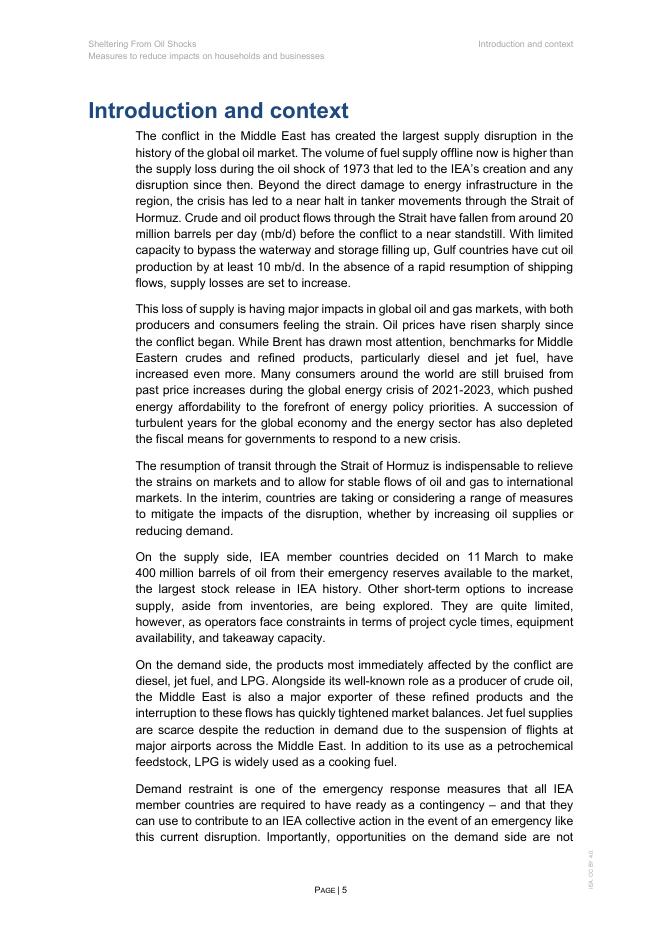 Sheltering From Oil Shocks
Measures to reduce impacts on households and businesses

Introduction and context

Introduction and context

The conflict in the Middle East has created the largest supply disruption in the history of the global oil market. The volume of fuel supply offline now is higher than the supply loss during the oil shock of 1973 that led to the IEA's creation and any disruption since then. Beyond the direct damage to energy infrastructure in the region, the crisis has led to a near halt in tanker movements through the Strait of Hormuz. Crude and oil product flows through the Strait have fallen from around 20 million barrels per day (mb/d) before the conflict to a near standstill. With limited capacity to bypass the waterway and storage filling up, Gulf countries have cut oil production by at least 10 mb/d. In the absence of a rapid resumption of shipping flows, supply losses are set to increase.

This loss of supply is having major impacts in global oil and gas markets, with both producers and consumers feeling the strain. Oil prices have risen sharply since the conflict began. While Brent has drawn most attention, benchmarks for Middle Eastern crudes and refined products, particularly diesel and jet fuel, have increased even more. Many consumers around the world are still bruised from past price increases during the global energy crisis of 2021-2023, which pushed energy affordability to the forefront of energy policy priorities. A succession of turbulent years for the global economy and the energy sector has also depleted the fiscal means for governments to respond to a new crisis.

The resumption of transit through the Strait of Hormuz is indispensable to relieve the strains on markets and to allow for stable flows of oil and gas to international markets. In the interim, countries are taking or considering a range of measures to mitigate the impacts of the disruption, whether by increasing oil supplies or reducing demand.

On the supply side, IEA member countries decided on 11 March to make 400 million barrels of oil from their emergency reserves available to the market, the largest stock release in IEA history. Other short-term options to increase supply, aside from inventories, are being explored. They are quite limited, however, as operators face constraints in terms of project cycle times, equipment availability, and takeaway capacity.

On the demand side, the products most immediately affected by the conflict are diesel, jet fuel, and LPG. Alongside its well-known role as a producer of crude oil, the Middle East is also a major exporter of these refined products and the interruption to these flows has quickly tightened market balances. Jet fuel supplies are scarce despite the reduction in demand due to the suspension of flights at major airports across the Middle East. In addition to its use as a petrochemical feedstock, LPG is widely used as a cooking fuel.

Demand restraint is one of the emergency response measures that all IEA member countries are required to have ready as a contingency – and that they can use to contribute to an IEA collective action in the event of an emergency like this current disruption. Importantly, opportunities on the demand side are not

PAGE | 5

IEA. CC BY 4.0.